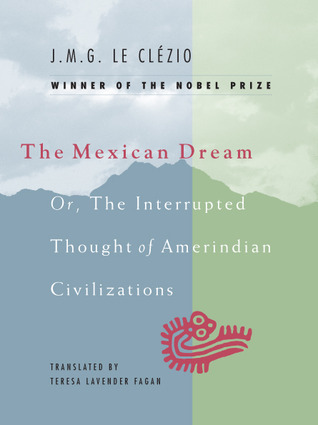 J.M.G. LE CLÉZIO

WINNER OF THE NOBEL PRIZE

The Mexican Dream

Or, The Interrupted Thought of Amerindian Civilizations

TRANSLATED BY
TERESA LAVENDER FAGAN